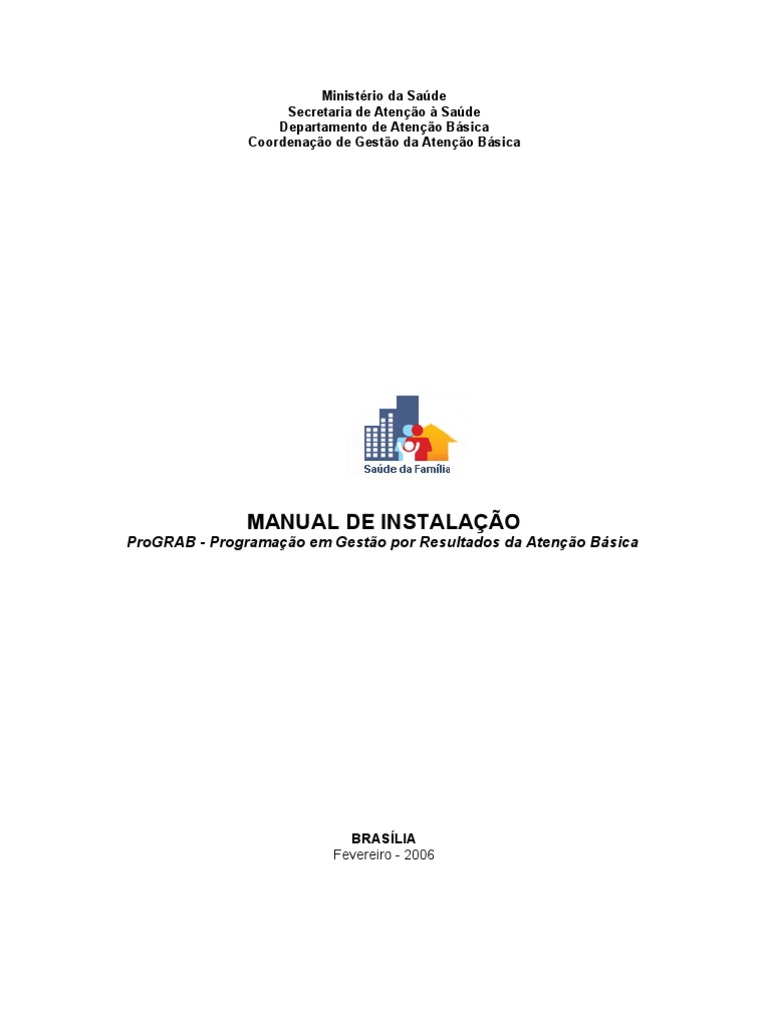 Ministério da Saúde
Secretaria de Atenção à Saúde
Departamento de Atenção Básica
Coordenação de Gestão da Atenção Básica

Saúde da Família

MANUAL DE INSTALAÇÃO
ProGRAB - Programação em Gestão por Resultados da Atenção Básica

BRASÍLIA
Fevereiro - 2006